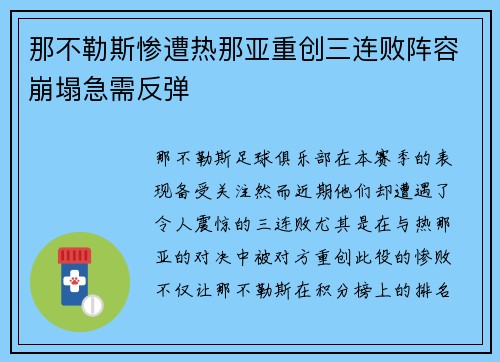 那不勒斯惨遭热那亚重创三连败阵容崩塌急需反弹

那不勒斯足球俱乐部在本赛季的表现备受关注然而近期他们却遭遇了令人震惊的三连败尤其是在与热那亚的对决中被对方重创此役的惨败不仅让那不勒斯在积分榜上的排名